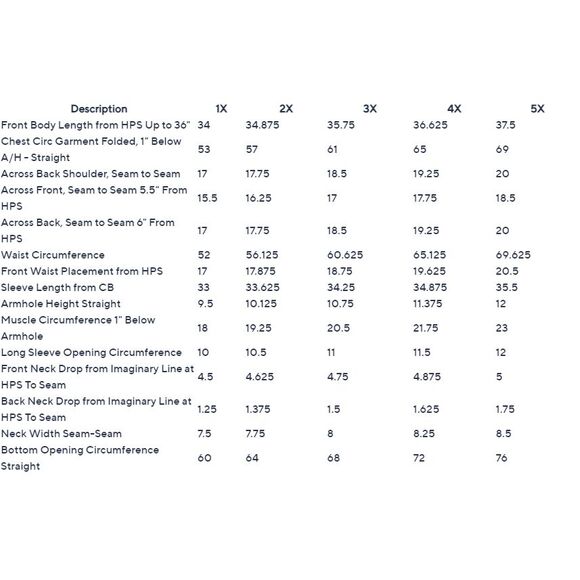 | Description | 1X | 2X | 3X | 4X | 5X |
|---|---|---|---|---|---|
| Front Body Length from HPS Up to 36" | 34 | 34.875 | 35.75 | 36.625 | 37.5 |
| Chest Circ Garment Folded, 1" Below A/H - Straight | 53 | 57 | 61 | 65 | 69 |
| Across Back Shoulder, Seam to Seam | 17 | 17.75 | 18.5 | 19.25 | 20 |
| Across Front, Seam to Seam 5.5" From HPS | 15.5 | 16.25 | 17 | 17.75 | 18.5 |
| Across Back, Seam to Seam 6" From HPS | 17 | 17.75 | 18.5 | 19.25 | 20 |
| Waist Circumference | 52 | 56.125 | 60.625 | 65.125 | 69.625 |
| Front Waist Placement from HPS | 17 | 17.875 | 18.75 | 19.625 | 20.5 |
| Sleeve Length from CB | 33 | 33.625 | 34.25 | 34.875 | 35.5 |
| Armhole Height Straight | 9.5 | 10.125 | 10.75 | 11.375 | 12 |
| Muscle Circumference 1" Below Armhole | 18 | 19.25 | 20.5 | 21.75 | 23 |
| Long Sleeve Opening Circumference | 10 | 10.5 | 11 | 11.5 | 12 |
| Front Neck Drop from Imaginary Line at HPS To Seam | 4.5 | 4.625 | 4.75 | 4.875 | 5 |
| Back Neck Drop from Imaginary Line at HPS To Seam | 1.25 | 1.375 | 1.5 | 1.625 | 1.75 |
| Neck Width Seam-Seam | 7.5 | 7.75 | 8 | 8.25 | 8.5 |
| Bottom Opening Circumference Straight | 60 | 64 | 68 | 72 | 76 |